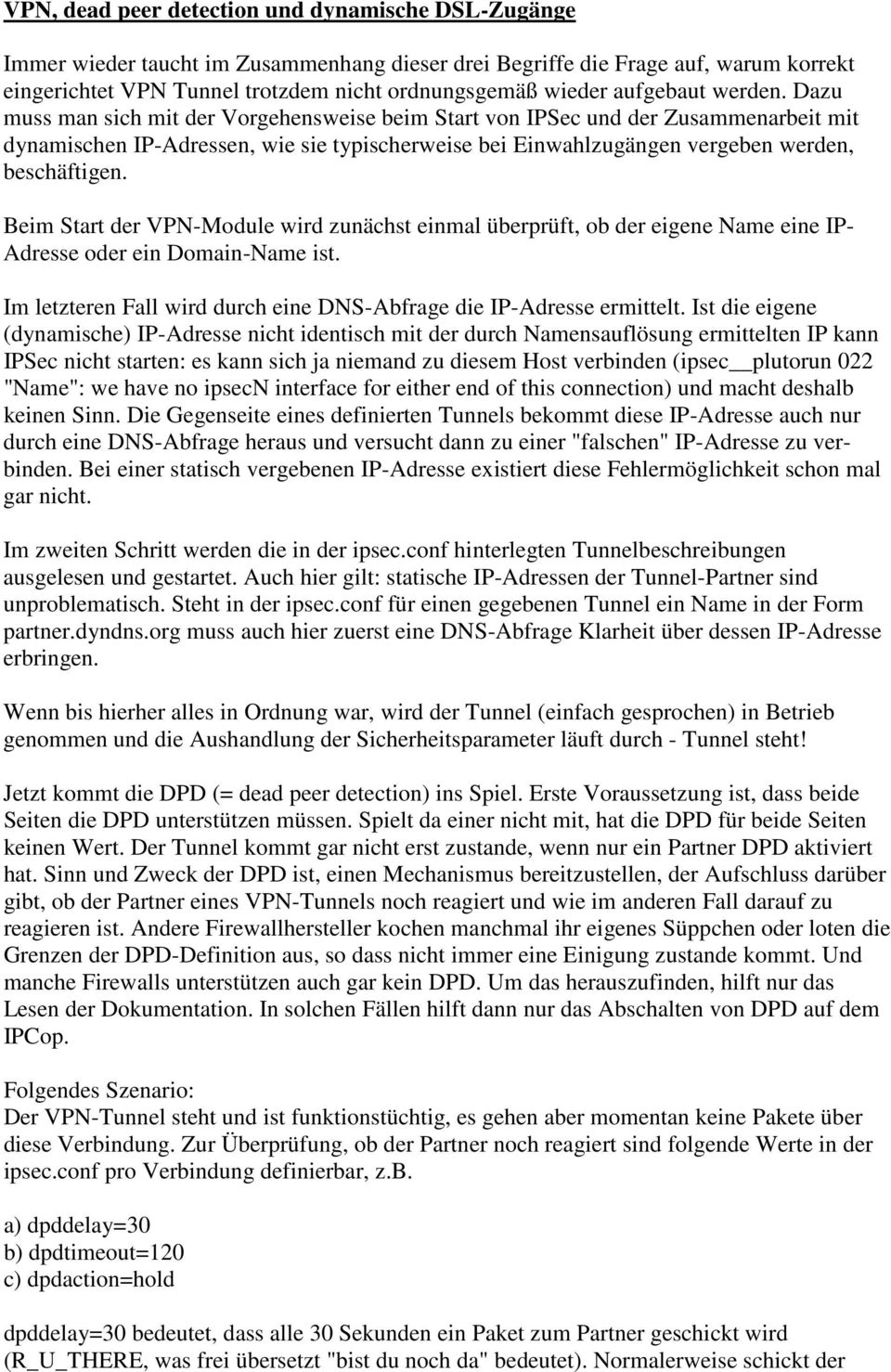 VPN, dead peer detection und dynamische DSL-Zugänge

Immer wieder taucht im Zusammenhang dieser drei Begriffe die Frage auf, warum korrekt eingerichtet VPN Tunnel trotzdem nicht ordnungsgemäß wieder aufgebaut werden. Dazu muss man sich mit der Vorgehensweise beim Start von IPSec und der Zusammenarbeit mit dynamischen IP-Adressen, wie sie typischerweise bei Einwahlzugängen vergeben werden, beschäftigen.

Beim Start der VPN-Module wird zunächst einmal überprüft, ob der eigene Name eine IP-Adresse oder ein Domain-Name ist.

Im letzteren Fall wird durch eine DNS-Abfrage die IP-Adresse ermittelt. Ist die eigene (dynamische) IP-Adresse nicht identisch mit der durch Namensauflösung ermittelten IP kann IPSec nicht starten: es kann sich ja niemand zu diesem Host verbinden (ipsec__plutorun 022 "Name": we have no ipsecN interface for either end of this connection) und macht deshalb keinen Sinn. Die Gegenseite eines definierten Tunnels bekommt diese IP-Adresse auch nur durch eine DNS-Abfrage heraus und versucht dann zu einer "falschen" IP-Adresse zu verbinden. Bei einer statisch vergebenen IP-Adresse existiert diese Fehlermöglichkeit schon mal gar nicht.

Im zweiten Schritt werden die in der ipsec.conf hinterlegten Tunnelbeschreibungen ausgelesen und gestartet. Auch hier gilt: statische IP-Adressen der Tunnel-Partner sind unproblematisch. Steht in der ipsec.conf für einen gegebenen Tunnel ein Name in der Form partner.dyndns.org muss auch hier zuerst eine DNS-Abfrage Klarheit über dessen IP-Adresse erbringen.

Wenn bis hierher alles in Ordnung war, wird der Tunnel (einfach gesprochen) in Betrieb genommen und die Aushandlung der Sicherheitsparameter läuft durch - Tunnel steht!

Jetzt kommt die DPD (= dead peer detection) ins Spiel. Erste Voraussetzung ist, dass beide Seiten die DPD unterstützen müssen. Spielt da einer nicht mit, hat die DPD für beide Seiten keinen Wert. Der Tunnel kommt gar nicht erst zustande, wenn nur ein Partner DPD aktiviert hat. Sinn und Zweck der DPD ist, einen Mechanismus bereitzustellen, der Aufschluss darüber gibt, ob der Partner eines VPN-Tunnels noch reagiert und wie im anderen Fall darauf zu reagieren ist. Andere Firewallhersteller kochen manchmal ihr eigenes Süppchen oder loten die Grenzen der DPD-Definition aus, so dass nicht immer eine Einigung zustande kommt. Und manche Firewalls unterstützen auch gar kein DPD. Um das herauszufinden, hilft nur das Lesen der Dokumentation. In solchen Fällen hilft dann nur das Abschalten von DPD auf dem IPCop.

Folgendes Szenario:
Der VPN-Tunnel steht und ist funktionstüchtig, es gehen aber momentan keine Pakete über diese Verbindung. Zur Überprüfung, ob der Partner noch reagiert sind folgende Werte in der ipsec.conf pro Verbindung definierbar, z.B.

a) dpddelay=30
b) dpdtimeout=120
c) dpdaction=hold

dpddelay=30 bedeutet, dass alle 30 Sekunden ein Paket zum Partner geschickt wird (R_U_THERE, was frei übersetzt "bist du noch da" bedeutet). Normalerweise schickt der